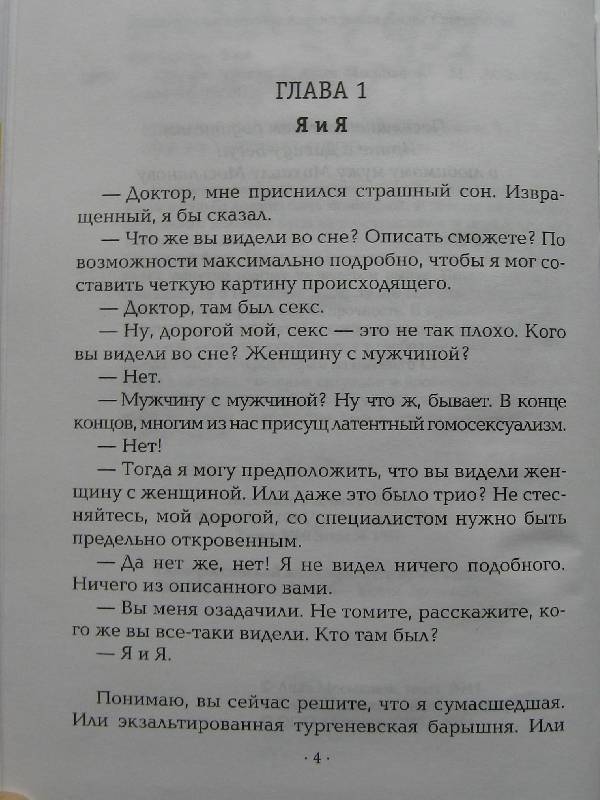 ГЛАВА 1

Я и Я

— Доктор, мне приснился страшный сон. Извращенный, я бы сказал.

— Что же вы видели во сне? Описать сможете? По возможности максимально подробно, чтобы я мог составить четкую картину происходящего.

— Доктор, там был секс.

— Ну, дорогой мой, секс — это не так плохо. Кого вы видели во сне? Женщину с мужчиной?

— Нет.

— Мужчину с мужчиной? Ну что ж, бывает. В конце концов, многим из нас присущ латентный гомосексуализм.

— Нет!

— Тогда я могу предположить, что вы видели женщину с женщиной. Или даже это было трио? Не стесняйтесь, мой дорогой, со специалистом нужно быть предельно откровенным.

— Да нет же, нет! Я не видел ничего подобного. Ничего из описанного вами.

— Вы меня озадачили. Не томите, расскажите, кого же вы все-таки видели. Кто там был?

— Я и Я.

Понимаю, вы сейчас решите, что я сумасшедшая. Или экзальтированная тургеневская барышня. Или

· 4 ·